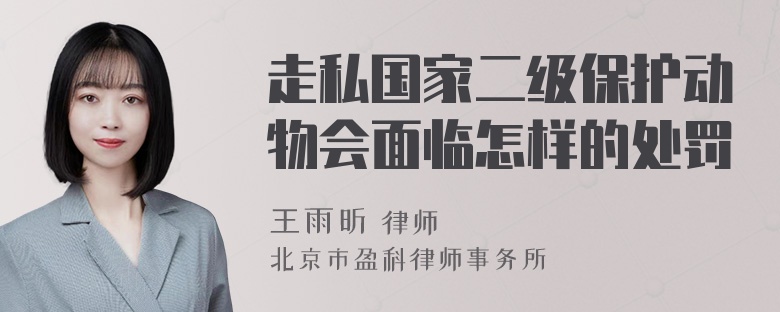 走私国家二级保护动物会面临怎样的处罚

王雨昕 律师
北京市盈科律师事务所